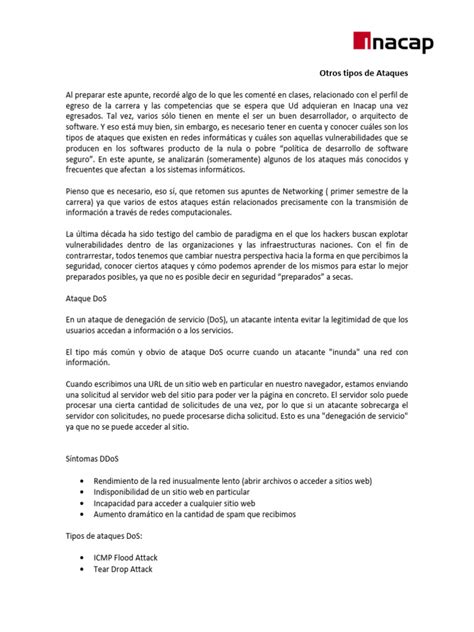 Inacap

Otros tipos de Ataques

Al preparar este apunte, recordé algo de lo que les comenté en clases, relacionado con el perfil de egreso de la carrera y las competencias que se espera que Ud adquieran en Inacap una vez egresados. Tal vez, varios sólo tienen en mente el ser un buen desarrollador, o arquitecto de software. Y eso está muy bien, sin embargo, es necesario tener en cuenta y conocer cuáles son los tipos de ataques que existen en redes informáticas y cuáles son aquellas vulnerabilidades que se producen en los softwares producto de la nula o pobre "política de desarrollo de software seguro". En este apunte, se analizarán (someramente) algunos de los ataques más conocidos y frecuentes que afectan a los sistemas informáticos.

Pienso que es necesario, eso sí, que retomen sus apuntes de Networking ( primer semestre de la carrera) ya que varios de estos ataques están relacionados precisamente con la transmisión de información a través de redes computacionales.

La última década ha sido testigo del cambio de paradigma en el que los hackers buscan explotar vulnerabilidades dentro de las organizaciones y las infraestructuras naciones. Con el fin de contrarrestar, todos tenemos que cambiar nuestra perspectiva hacia la forma en que percibimos la seguridad, conocer ciertos ataques y cómo podemos aprender de los mismos para estar lo mejor preparados posibles, ya que no es posible decir en seguridad "preparados" a secas.

Ataque DoS

En un ataque de denegación de servicio (DoS), un atacante intenta evitar la legitimidad de que los usuarios accedan a información o a los servicios.

El tipo más común y obvio de ataque DoS ocurre cuando un atacante "inunda" una red con información.

Cuando escribimos una URL de un sitio web en particular en nuestro navegador, estamos enviando una solicitud al servidor web del sitio para poder ver la página en concreto. El servidor solo puede procesar una cierta cantidad de solicitudes de una vez, por lo que si un atacante sobrecarga el servidor con solicitudes, no puede procesarse dicha solicitud. Esto es una "denegación de servicio" ya que no se puede acceder al sitio.

Síntomas DDoS

• Rendimiento de la red inusualmente lento (abrir archivos o acceder a sitios web)
• Indisponibilidad de un sitio web en particular
• Incapacidad para acceder a cualquier sitio web
• Aumento dramático en la cantidad de spam que recibimos

Tipos de ataques DoS:

• ICMP Flood Attack
• Tear Drop Attack